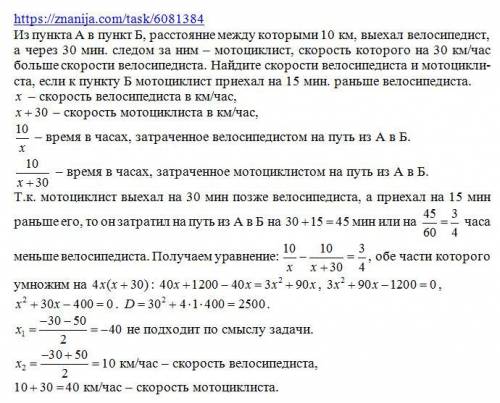 https://znanija.com/task/6081384
Из пункта А в пункт Б, расстояние между которыми 10 км, выехал велосипедист, а через 30 мин. следом за ним – мотоциклист, скорость которого на 30 км/час больше скорости велосипедиста. Найдите скорости велосипедиста и мотоциклиста, если к пункту Б мотоциклист приехал на 15 мин. раньше велосипедиста.
$x$ – скорость велосипедиста в км/час,
$x+30$ – скорость мотоциклиста в км/час,
$\frac{10}{x}$ – время в часах, затраченное велосипедистом на путь из А в Б.
$\frac{10}{x+30}$ – время в часах, затраченное мотоциклистом на путь из А в Б.
Т.к. мотоциклист выехал на 30 мин позже велосипедиста, а приехал на 15 мин раньше его, то он затратил на путь из А в Б на $30+15=45$ мин или на $\frac{45}{60}=\frac{3}{4}$ часа меньше велосипедиста. Получаем уравнение: $\frac{10}{x}-\frac{10}{x+30}=\frac{3}{4}$, обе части которого умножим на $4x(x+30)$: $40x+1200-40x=3x^2+90x$, $3x^2+90x-1200=0$,
$x^2+30x-400=0$. $D=30^2+4\cdot1\cdot400=2500$.
$x_1=\frac{-30-50}{2}=-40$ не подходит по смыслу задачи.
$x_2=\frac{-30+50}{2}=10$ км/час – скорость велосипедиста,
$10+30=40$ км/час – скорость мотоциклиста.